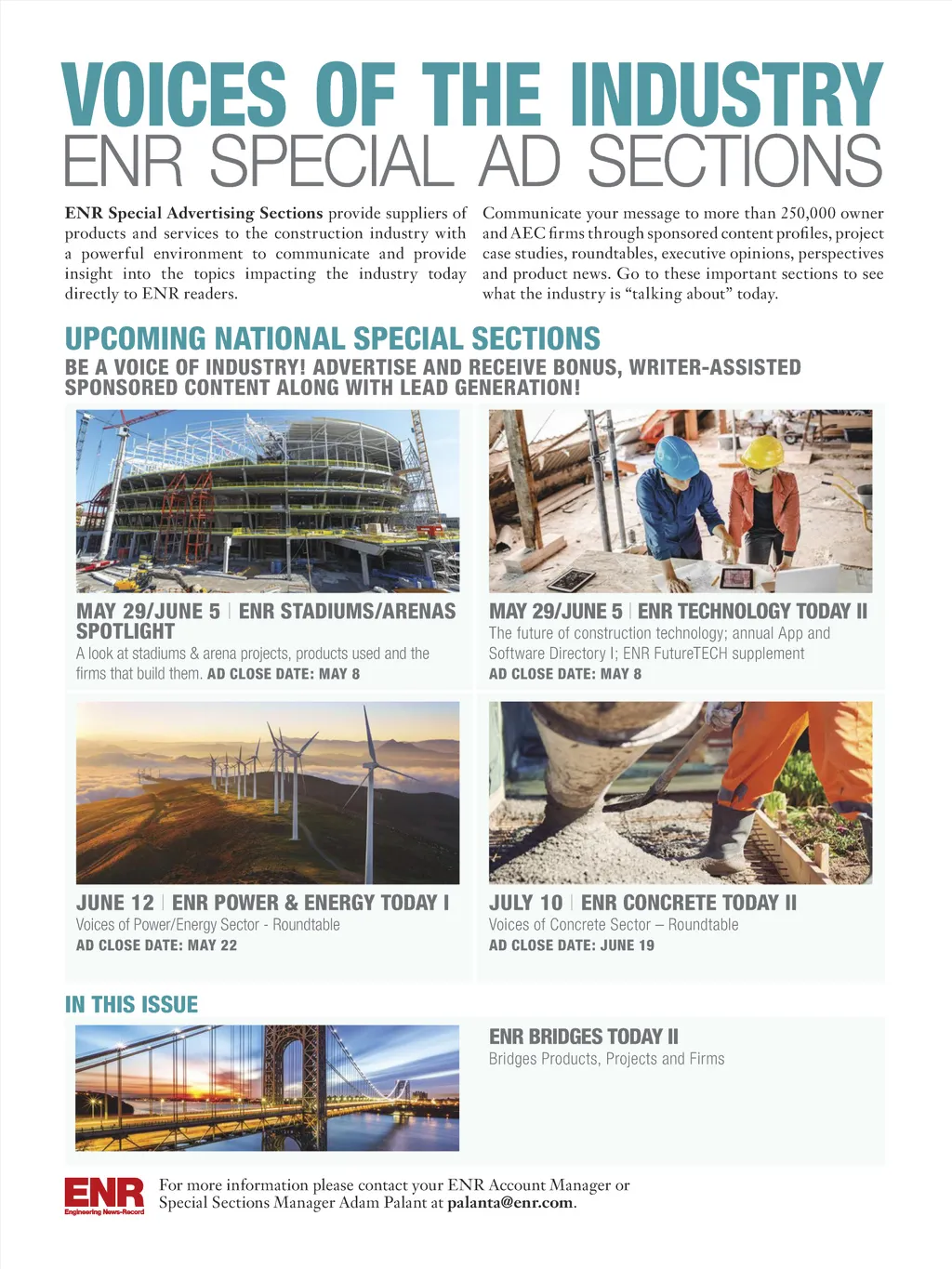 VOICES OF THE INDUSTRY
ENR SPECIAL AD SECTIONS

ENR Special Advertising Sections provide suppliers of products and services to the construction industry with a powerful environment to communicate and provide insight into the topics impacting the industry today directly to ENR readers.

Communicate your message to more than 250,000 owner and AEC firms through sponsored content profiles, project case studies, roundtables, executive opinions, perspectives and product news. Go to these important sections to see what the industry is "talking about" today.

UPCOMING NATIONAL SPECIAL SECTIONS
BE A VOICE OF INDUSTRY! ADVERTISE AND RECEIVE BONUS, WRITER-ASSISTED SPONSORED CONTENT ALONG WITH LEAD GENERATION!

MAY 29/JUNE 5 | ENR STADIUMS/ARENAS SPOTLIGHT
A look at stadiums & arena projects, products used and the firms that build them. AD CLOSE DATE: MAY 8

MAY 29/JUNE 5 | ENR TECHNOLOGY TODAY II
The future of construction technology; annual App and Software Directory I; ENR FutureTECH supplement
AD CLOSE DATE: MAY 8

JUNE 12 | ENR POWER & ENERGY TODAY I
Voices of Power/Energy Sector - Roundtable
AD CLOSE DATE: MAY 22

JULY 10 | ENR CONCRETE TODAY II
Voices of Concrete Sector – Roundtable
AD CLOSE DATE: JUNE 19

IN THIS ISSUE

ENR BRIDGES TODAY II
Bridges Products, Projects and Firms

ENR
Engineering News-Record

For more information please contact your ENR Account Manager or Special Sections Manager Adam Palant at palanta@enr.com.